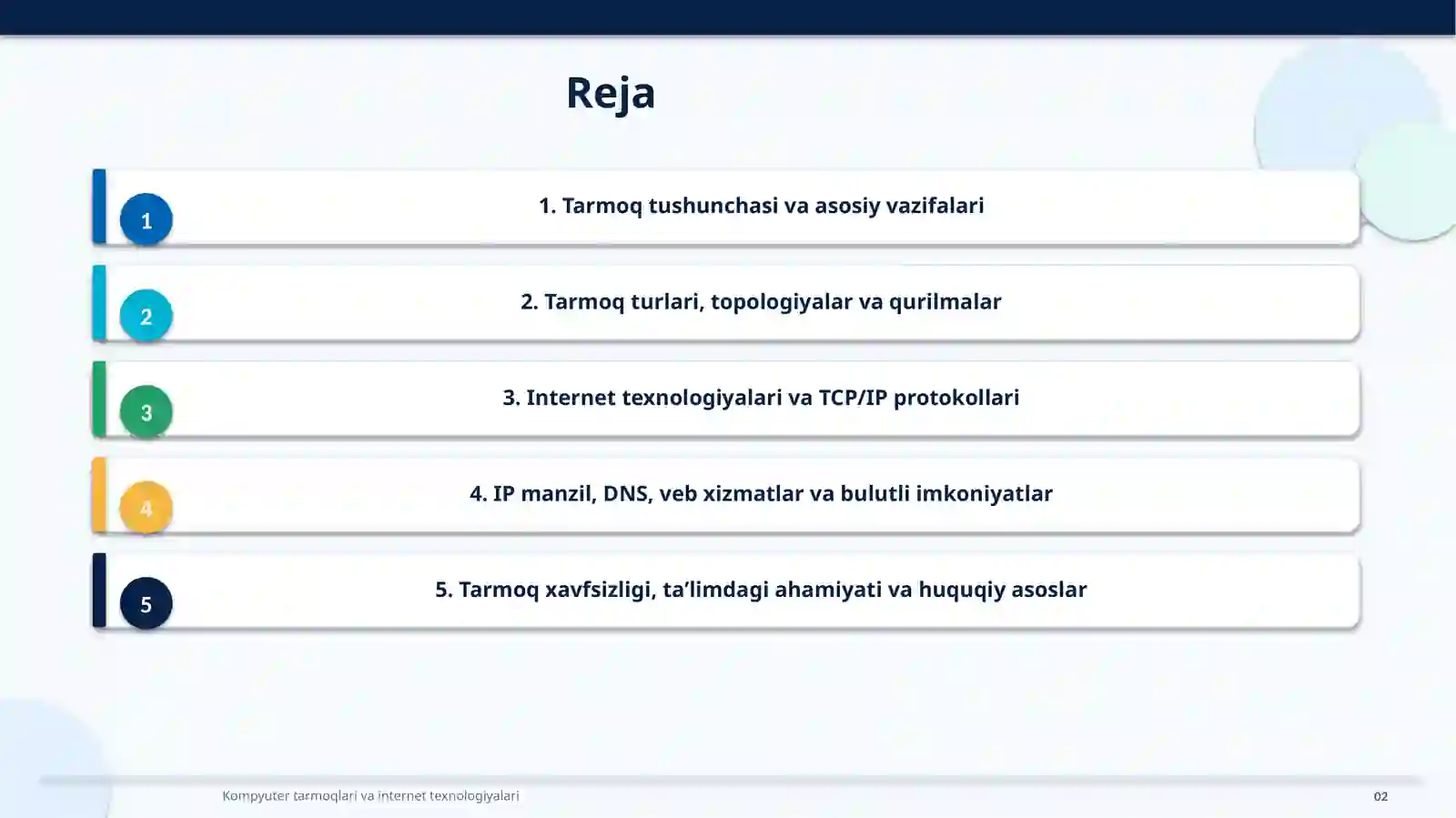 Reja

1

1. Tarmoq tushunchasi va asosiy vazifalari

2

2. Tarmoq turlari, topologiyalar va qurilmalar

3

3. Internet texnologiyalari va TCP/IP protokollari

4

4. IP manzil, DNS, veb xizmatlar va bulutli imkoniyatlar

5

5. Tarmoq xavfsizligi, ta’limdagi ahamiyati va huquqiy asoslar

Kompyuter tarmoqlari va internet texnologiyalari

02